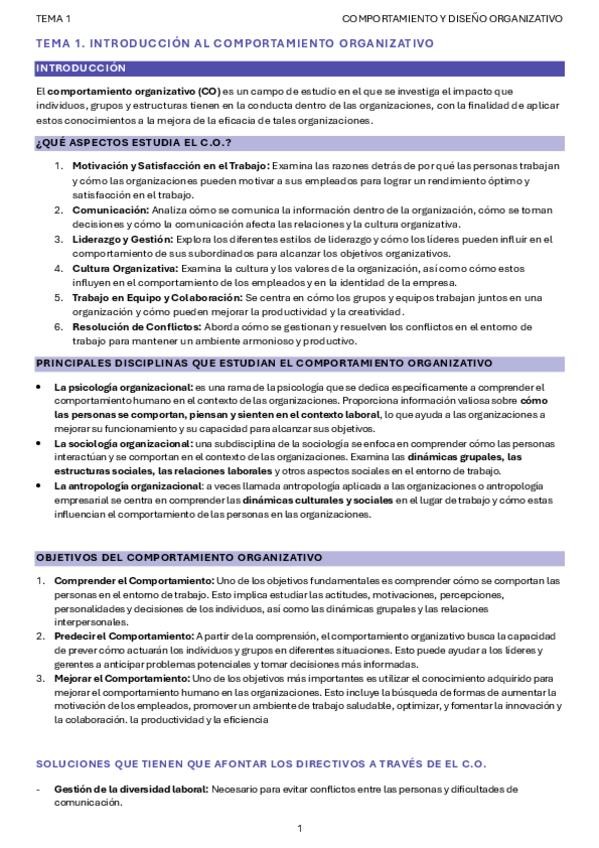 TEMA 1

COMPORTAMIENTO Y DISEÑO ORGANIZATIVO

TEMA 1. INTRODUCCIÓN AL COMPORTAMIENTO ORGANIZATIVO

INTRODUCCIÓN

El comportamiento organizativo (CO) es un campo de estudio en el que se investiga el impacto que individuos, grupos y estructuras tienen en la conducta dentro de las organizaciones, con la finalidad de aplicar estos conocimientos a la mejora de la eficacia de tales organizaciones.

¿QUÉ ASPECTOS ESTUDIA EL C.O.?

1. Motivación y Satisfacción en el Trabajo: Examina las razones detrás de por qué las personas trabajan y cómo las organizaciones pueden motivar a sus empleados para lograr un rendimiento óptimo y satisfacción en el trabajo.
2. Comunicación: Analiza cómo se comunica la información dentro de la organización, cómo se toman decisiones y cómo la comunicación afecta las relaciones y la cultura organizativa.
3. Liderazgo y Gestión: Explora los diferentes estilos de liderazgo y cómo los líderes pueden influir en el comportamiento de sus subordinados para alcanzar los objetivos organizativos.
4. Cultura Organizativa: Examina la cultura y los valores de la organización, así como cómo estos influyen en el comportamiento de los empleados y en la identidad de la empresa.
5. Trabajo en Equipo y Colaboración: Se centra en cómo los grupos y equipos trabajan juntos en una organización y cómo pueden mejorar la productividad y la creatividad.
6. Resolución de Conflictos: Aborda cómo se gestionan y resuelven los conflictos en el entorno de trabajo para mantener un ambiente armonioso y productivo.

PRINCIPALES DISCIPLINAS QUE ESTUDIAN EL COMPORTAMIENTO ORGANIZATIVO

• La psicología organizacional: es una rama de la psicología que se dedica específicamente a comprender el comportamiento humano en el contexto de las organizaciones. Proporciona información valiosa sobre cómo las personas se comportan, piensan y sienten en el contexto laboral, lo que ayuda a las organizaciones a mejorar su funcionamiento y su capacidad para alcanzar sus objetivos.
• La sociología organizacional: una subdisciplina de la sociología se enfoca en comprender cómo las personas interactúan y se comportan en el contexto de las organizaciones. Examina las dinámicas grupales, las estructuras sociales, las relaciones laborales y otros aspectos sociales en el entorno de trabajo.
• La antropología organizacional: a veces llamada antropología aplicada a las organizaciones o antropología empresarial se centra en comprender las dinámicas culturales y sociales en el lugar de trabajo y cómo estas influencian el comportamiento de las personas en las organizaciones.

OBJETIVOS DEL COMPORTAMIENTO ORGANIZATIVO

1. Comprender el Comportamiento: Uno de los objetivos fundamentales es comprender cómo se comportan las personas en el entorno de trabajo. Esto implica estudiar las actitudes, motivaciones, percepciones, personalidades y decisiones de los individuos, así como las dinámicas grupales y las relaciones interpersonales.
2. Predecir el Comportamiento: A partir de la comprensión, el comportamiento organizativo busca la capacidad de prever cómo actuarán los individuos y grupos en diferentes situaciones. Esto puede ayudar a los líderes y gerentes a anticipar problemas potenciales y tomar decisiones más informadas.
3. Mejorar el Comportamiento: Uno de los objetivos más importantes es utilizar el conocimiento adquirido para mejorar el comportamiento humano en las organizaciones. Esto incluye la búsqueda de formas de aumentar la motivación de los empleados, promover un ambiente de trabajo saludable, optimizar, y fomentar la innovación y la colaboración. la productividad y la eficiencia

SOLUCIONES QUE TIENEN QUE AFONTAR LOS DIRECTIVOS A TRAVÉS DE EL C.O.

- Gestión de la diversidad laboral: Necesario para evitar conflictos entre las personas y dificultades de comunicación.

1